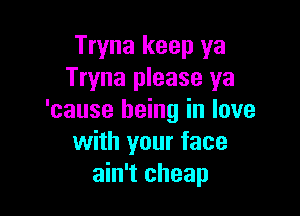 Tryna keep ya
Tryna please ya
'cause being in love
with your face
ain't cheap